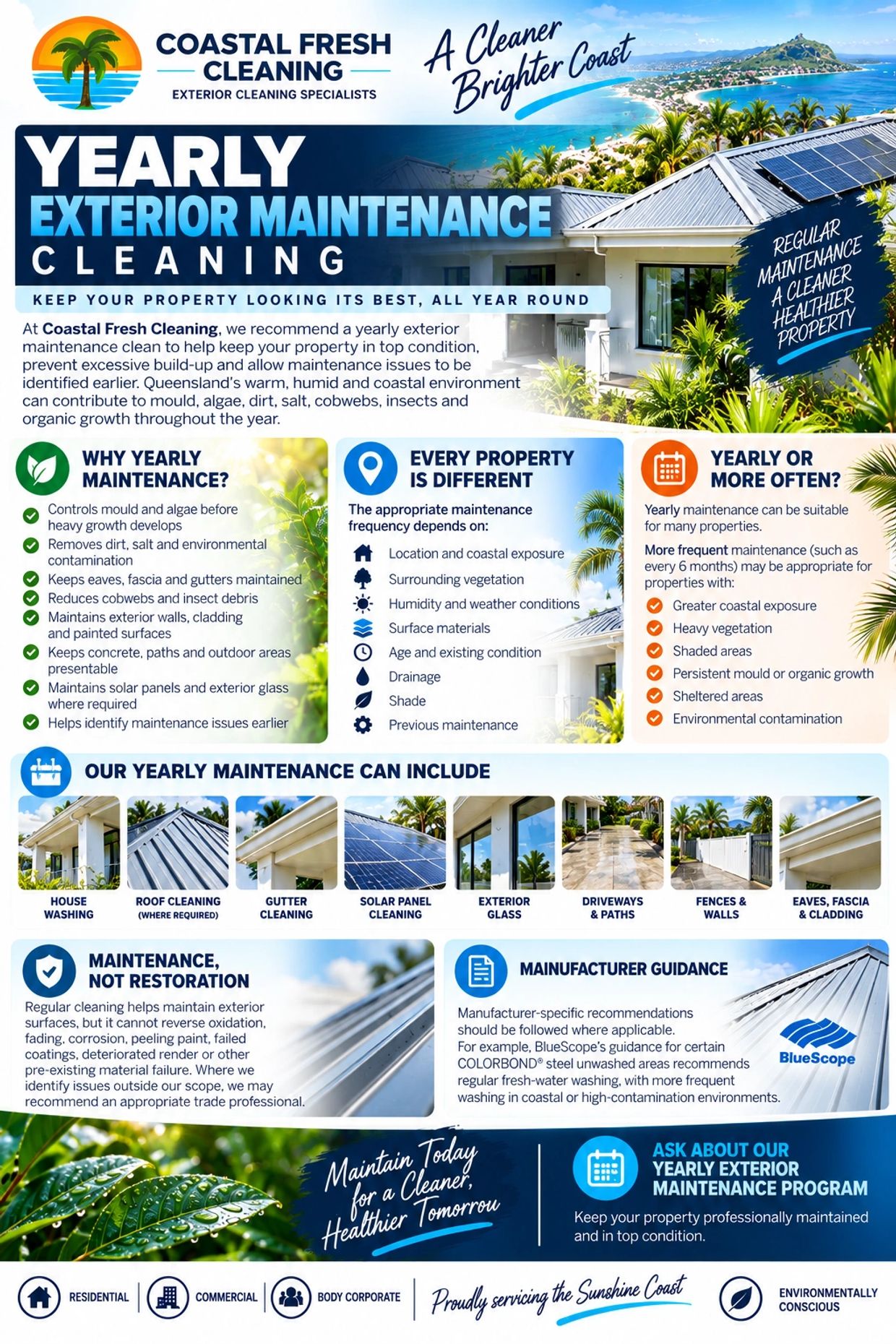 COASTAL FRESH CLEANING
EXTERIOR CLEANING SPECIALISTS

A Cleaner Brighter Coast

YEARLY
EXTERIOR MAINTENANCE
CLEANING

KEEP YOUR PROPERTY LOOKING ITS BEST, ALL YEAR ROUND

REGULAR MAINTENANCE A CLEANER HEALTHIER PROPERTY

At Coastal Fresh Cleaning, we recommend a yearly exterior maintenance clean to help keep your property in top condition, prevent excessive build-up and allow maintenance issues to be identified earlier. Queensland's warm, humid and coastal environment can contribute to mould, algae, dirt, salt, cobwebs, insects and organic growth throughout the year.

WHY YEARLY MAINTENANCE?
Controls mould and algae before heavy growth develops
Removes dirt, salt and environmental contamination
Keeps eaves, fascia and gutters maintained
Reduces cobwebs and insect debris
Maintains exterior walls, cladding and painted surfaces
Keeps concrete, paths and outdoor areas presentable
Maintains solar panels and exterior glass where required
Helps identify maintenance issues earlier

EVERY PROPERTY IS DIFFERENT
The appropriate maintenance frequency depends on:
Location and coastal exposure
Surrounding vegetation
Humidity and weather conditions
Surface materials
Age and existing condition
Drainage
Shade
Previous maintenance

YEARLY OR MORE OFTEN?
Yearly maintenance can be suitable for many properties.
More frequent maintenance (such as every 6 months) may be appropriate for properties with:
Greater coastal exposure
Heavy vegetation
Shaded areas
Persistent mould or organic growth
Sheltered areas
Environmental contamination

OUR YEARLY MAINTENANCE CAN INCLUDE
HOUSE WASHING
ROOF CLEANING (WHERE REQUIRED)
GUTTER CLEANING
SOLAR PANEL CLEANING
EXTERIOR GLASS
DRIVEWAYS & PATHS
FENCES & WALLS
EAVES, FASCIA & CLADDING

MAINTENANCE, NOT RESTORATION
Regular cleaning helps maintain exterior surfaces, but it cannot reverse oxidation, fading, corrosion, peeling paint, failed coatings, deteriorated render or other pre-existing material failure. Where we identify issues outside our scope, we may recommend an appropriate trade professional.

MAINUFACTURER GUIDANCE
Manufacturer-specific recommendations should be followed where applicable.
For example, BlueScope's guidance for certain COLORBOND® steel unwashed areas recommends regular fresh-water washing, with more frequent washing in coastal or high-contamination environments.
BlueScope

Maintain Today for a Cleaner, Healthier Tomorrow

ASK ABOUT OUR YEARLY EXTERIOR MAINTENANCE PROGRAM
Keep your property professionally maintained and in top condition.

RESIDENTIAL
COMMERCIAL
BODY CORPORATE
Proudly servicing the Sunshine Coast
ENVIRONMENTALLY CONSCIOUS